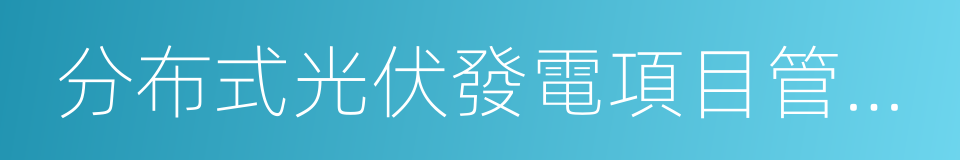 分布式光伏發電項目管...